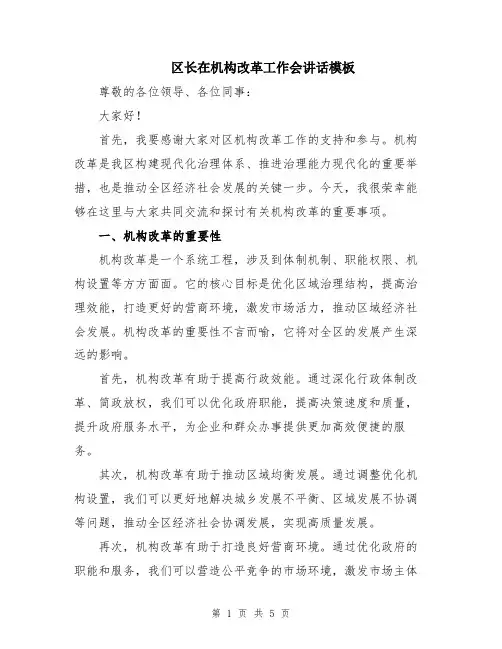 区长在机构改革工作会讲话模板

尊敬的各位领导、各位同事：

大家好！

首先，我要感谢大家对区机构改革工作的支持和参与。机构改革是我区构建现代化治理体系、推进治理能力现代化的重要举措，也是推动全区经济社会发展的关键一步。今天，我很荣幸能够在这里与大家共同交流和探讨有关机构改革的重要事项。

一、机构改革的重要性

机构改革是一个系统工程，涉及到体制机制、职能权限、机构设置等方方面面。它的核心目标是优化区域治理结构，提高治理效能，打造更好的营商环境，激发市场活力，推动区域经济社会发展。机构改革的重要性不言而喻，它将对全区的发展产生深远的影响。

首先，机构改革有助于提高行政效能。通过深化行政体制改革、简政放权，我们可以优化政府职能，提高决策速度和质量，提升政府服务水平，为企业和群众办事提供更加高效便捷的服务。

其次，机构改革有助于推动区域均衡发展。通过调整优化机构设置，我们可以更好地解决城乡发展不平衡、区域发展不协调等问题，推动全区经济社会协调发展，实现高质量发展。

再次，机构改革有助于打造良好营商环境。通过优化政府的职能和服务，我们可以营造公平竞争的市场环境，激发市场主体

第 1 页 共 5 页